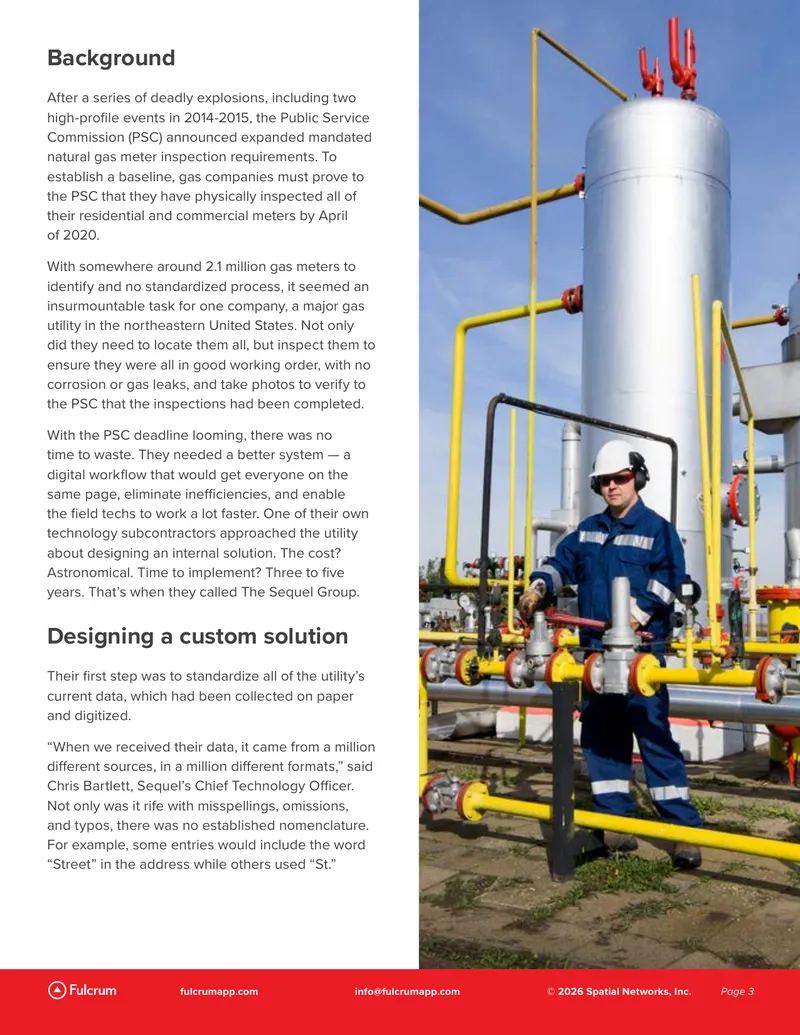 Background

After a series of deadly explosions, including two high-profile events in 2014-2015, the Public Service Commission (PSC) announced expanded mandated natural gas meter inspection requirements. To establish a baseline, gas companies must prove to the PSC that they have physically inspected all of their residential and commercial meters by April of 2020.

With somewhere around 2.1 million gas meters to identify and no standardized process, it seemed an insurmountable task for one company, a major gas utility in the northeastern United States. Not only did they need to locate them all, but inspect them to ensure they were all in good working order, with no corrosion or gas leaks, and take photos to verify to the PSC that the inspections had been completed.

With the PSC deadline looming, there was no time to waste. They needed a better system — a digital workflow that would get everyone on the same page, eliminate inefficiencies, and enable the field techs to work a lot faster. One of their own technology subcontractors approached the utility about designing an internal solution. The cost? Astronomical. Time to implement? Three to five years. That's when they called The Sequel Group.

Designing a custom solution

Their first step was to standardize all of the utility's current data, which had been collected on paper and digitized.

"When we received their data, it came from a million different sources, in a million different formats," said Chris Bartlett, Sequel's Chief Technology Officer. Not only was it rife with misspellings, omissions, and typos, there was no established nomenclature. For example, some entries would include the word "Street" in the address while others used "St."

Fulcrum fulcrumapp.com info@fulcrumapp.com © 2026 Spatial Networks, Inc. Page 3